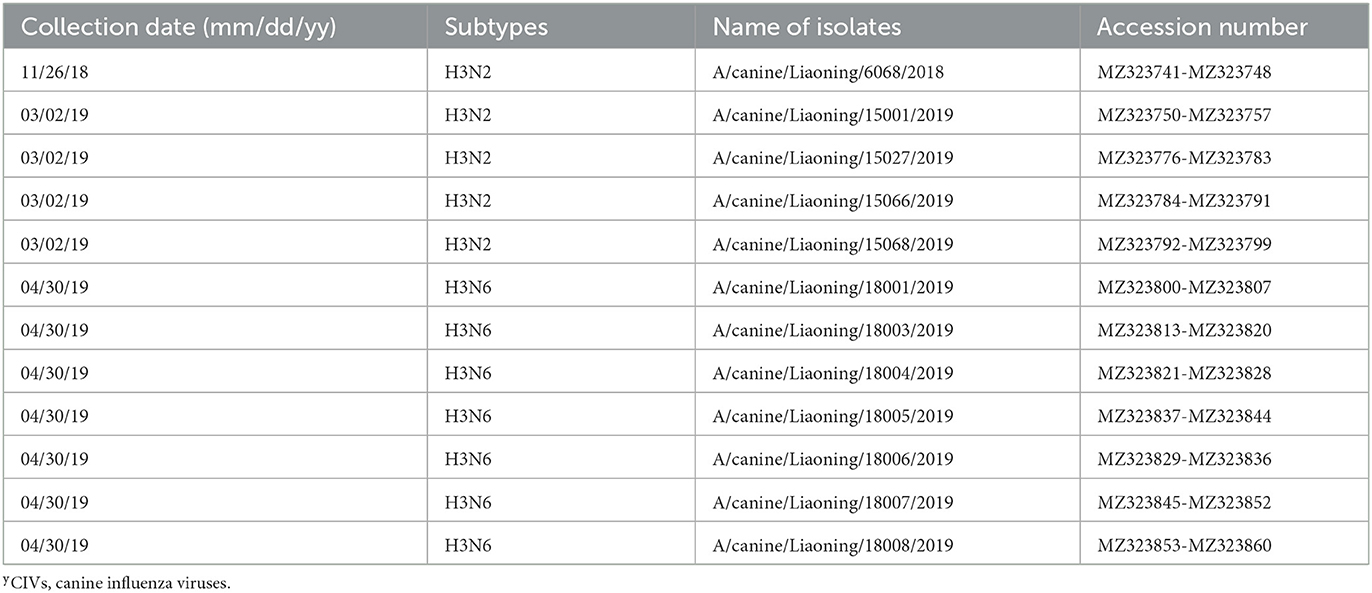 | Collection date (mm/dd/yy) | Subtypes | Name of isolates | Accession number |
|---|---|---|---|
| 11/26/18 | H3N2 | A/canine/Liaoning/6068/2018 | MZ323741-MZ323748 |
| 03/02/19 | H3N2 | A/canine/Liaoning/15001/2019 | MZ323750-MZ323757 |
| 03/02/19 | H3N2 | A/canine/Liaoning/15027/2019 | MZ323776-MZ323783 |
| 03/02/19 | H3N2 | A/canine/Liaoning/15066/2019 | MZ323784-MZ323791 |
| 03/02/19 | H3N2 | A/canine/Liaoning/15068/2019 | MZ323792-MZ323799 |
| 04/30/19 | H3N6 | A/canine/Liaoning/18001/2019 | MZ323800-MZ323807 |
| 04/30/19 | H3N6 | A/canine/Liaoning/18003/2019 | MZ323813-MZ323820 |
| 04/30/19 | H3N6 | A/canine/Liaoning/18004/2019 | MZ323821-MZ323828 |
| 04/30/19 | H3N6 | A/canine/Liaoning/18005/2019 | MZ323837-MZ323844 |
| 04/30/19 | H3N6 | A/canine/Liaoning/18006/2019 | MZ323829-MZ323836 |
| 04/30/19 | H3N6 | A/canine/Liaoning/18007/2019 | MZ323845-MZ323852 |
| 04/30/19 | H3N6 | A/canine/Liaoning/18008/2019 | MZ323853-MZ323860 |

$^{y}$CIVs, canine influenza viruses.